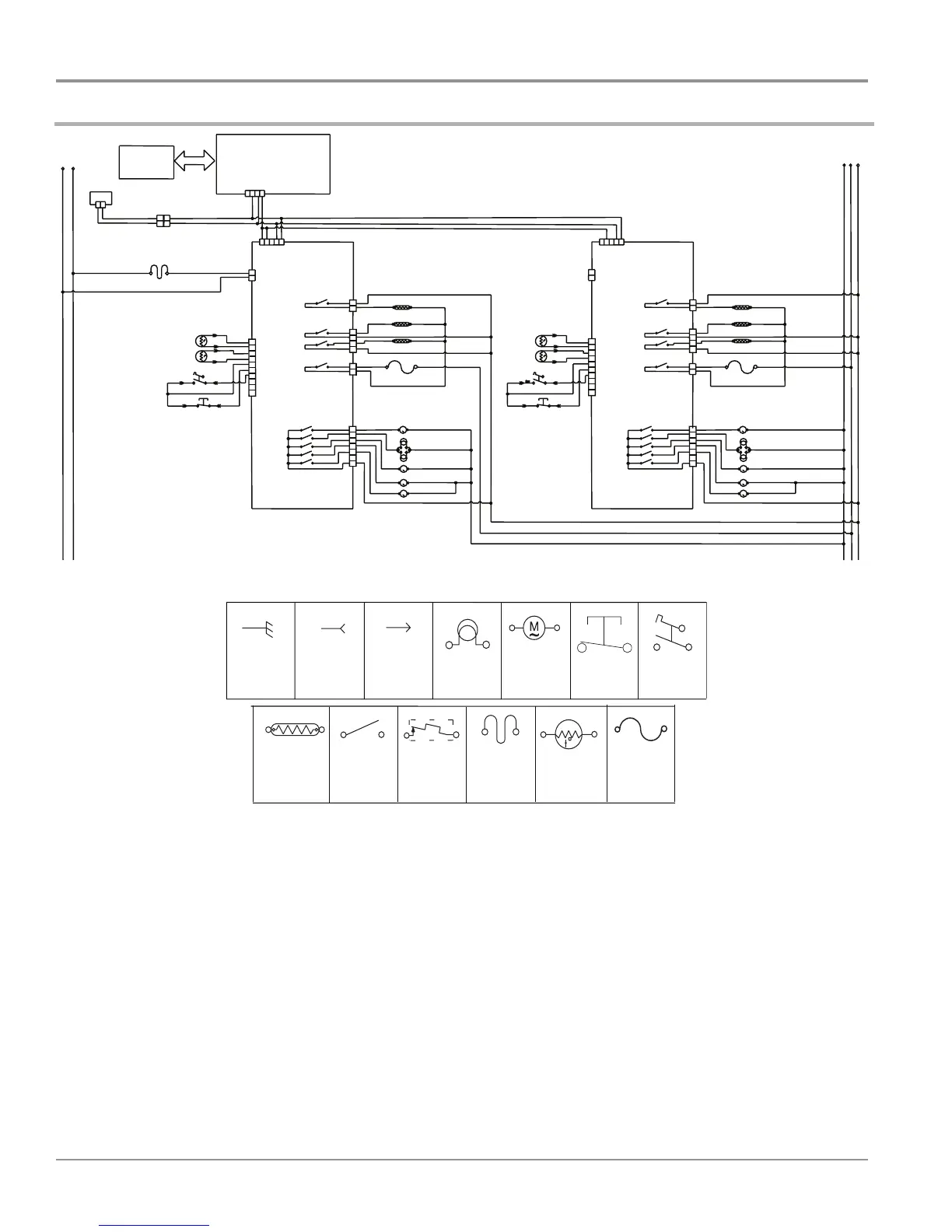 M